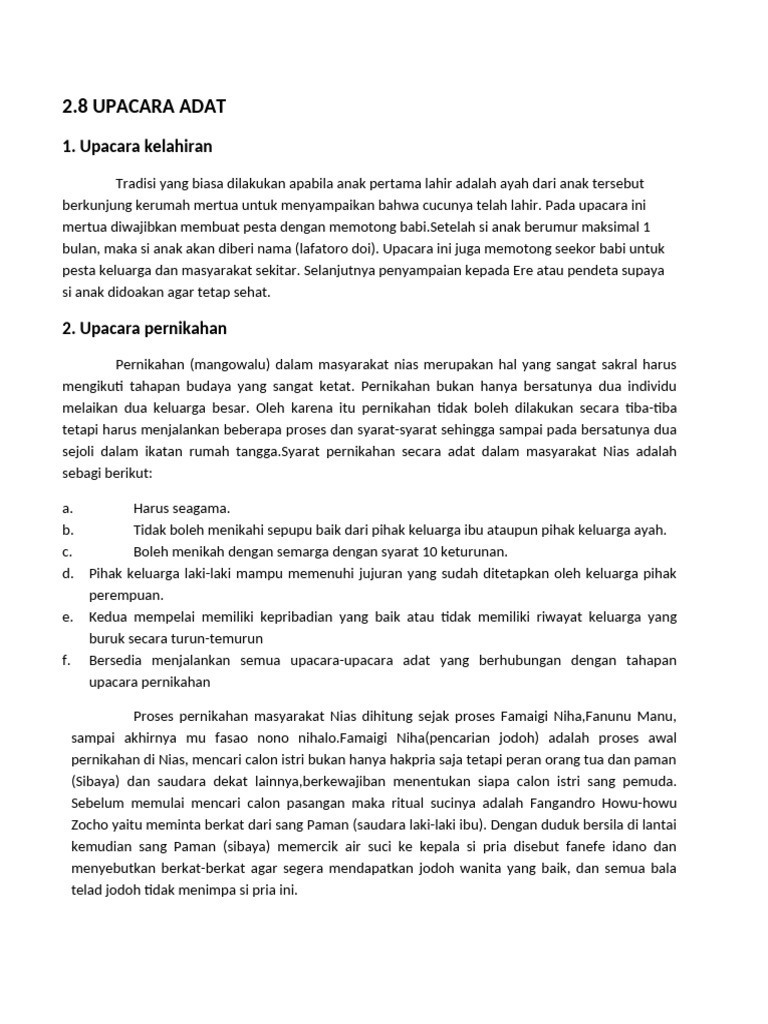 2.8 UPACARA ADAT

1. Upacara kelahiran

Tradisi yang biasa dilakukan apabila anak pertama lahir adalah ayah dari anak tersebut berkunjung kerumah mertua untuk menyampaikan bahwa cucunya telah lahir. Pada upacara ini mertua diwajibkan membuat pesta dengan memotong babi.Setelah si anak berumur maksimal 1 bulan, maka si anak akan diberi nama (lafatoro doi). Upacara ini juga memotong seekor babi untuk pesta keluarga dan masyarakat sekitar. Selanjutnya penyampaian kepada Ere atau pendeta supaya si anak didoakan agar tetap sehat.

2. Upacara pernikahan

Pernikahan (mangowalu) dalam masyarakat nias merupakan hal yang sangat sakral harus mengikuti tahapan budaya yang sangat ketat. Pernikahan bukan hanya bersatunya dua individu melaikan dua keluarga besar. Oleh karena itu pernikahan tidak boleh dilakukan secara tiba-tiba tetapi harus menjalankan beberapa proses dan syarat-syarat sehingga sampai pada bersatunya dua sejoli dalam ikatan rumah tangga.Syarat pernikahan secara adat dalam masyarakat Nias adalah sebagi berikut:

a. Harus seagama.
b. Tidak boleh menikahi sepupu baik dari pihak keluarga ibu ataupun pihak keluarga ayah.
c. Boleh menikah dengan semarga dengan syarat 10 keturunan.
d. Pihak keluarga laki-laki mampu memenuhi jujuran yang sudah ditetapkan oleh keluarga pihak perempuan.
e. Kedua mempelai memiliki kepribadian yang baik atau tidak memiliki riwayat keluarga yang buruk secara turun-temurun
f. Bersedia menjalankan semua upacara-upacara adat yang berhubungan dengan tahapan upacara pernikahan

Proses pernikahan masyarakat Nias dihitung sejak proses Famaigi Niha,Fanunu Manu, sampai akhirnya mu fasao nono nihalo.Famaigi Niha(pencarian jodoh) adalah proses awal pernikahan di Nias, mencari calon istri bukan hanya hakpria saja tetapi peran orang tua dan paman (Sibaya) dan saudara dekat lainnya,berkewajiban menentukan siapa calon istri sang pemuda. Sebelum memulai mencari calon pasangan maka ritual sucinya adalah Fangandro Howu-howu Zocho yaitu meminta berkat dari sang Paman (saudara laki-laki ibu). Dengan duduk bersila di lantai kemudian sang Paman (sibaya) memercik air suci ke kepala si pria disebut fanefe idano dan menyebutkan berkat-berkat agar segera mendapatkan jodoh wanita yang baik, dan semua bala telad jodoh tidak menimpa si pria ini.